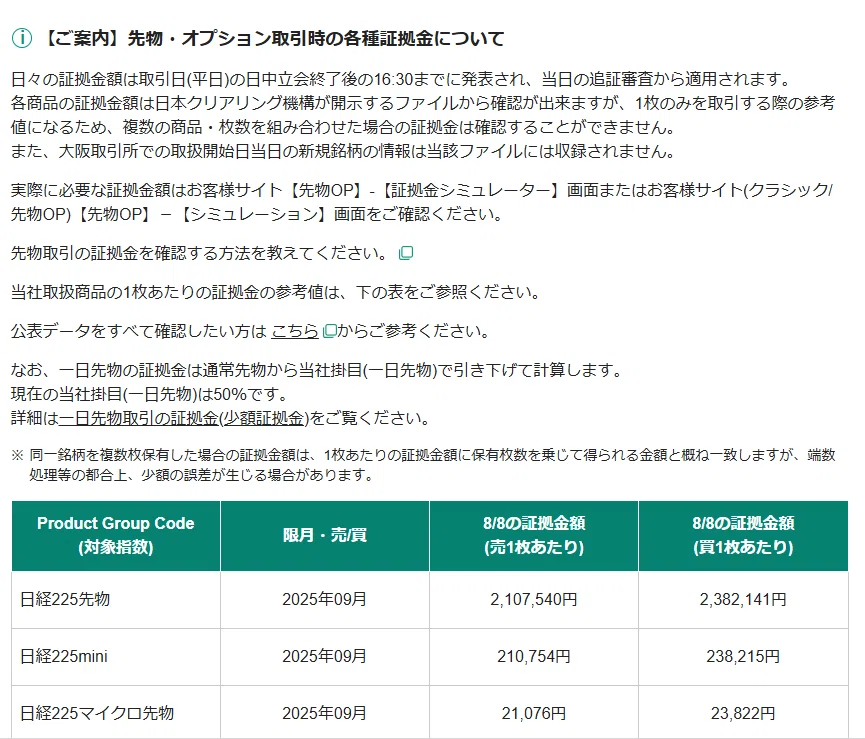 【ご案内】先物・オプション取引時の各種証拠金について

日々の証拠金額は取引日(平日)の日中立会終了後の16:30までに発表され、当日の追証審査から適用されます。
各商品の証拠金額は日本クリアリング機構が開示するファイルから確認が出来ますが、1枚のみを取引する際の参考値になるため、複数の商品・枚数を組み合わせた場合の証拠金は確認することができません。
また、大阪取引所での取扱開始日当日の新規銘柄の情報は当該ファイルには収録されません。

実際に必要な証拠金額はお客様サイト【先物OP】-【証拠金シミュレーター】画面またはお客様サイト(クラシック/先物OP)【先物OP】－【シミュレーション】画面をご確認ください。

先物取引の証拠金を確認する方法を教えてください。

当社取扱商品の1枚あたりの証拠金の参考値は、下の表をご参照ください。

公表データをすべて確認したい方は こちら からご参考ください。

なお、一日先物の証拠金は通常先物から当社掛目(一日先物)で引き下げて計算します。
現在の当社掛目(一日先物)は50%です。
詳細は一日先物取引の証拠金(少額証拠金)をご覧ください。

※ 同一銘柄を複数枚保有した場合の証拠金額は、1枚あたりの証拠金額に保有枚数を乗じて得られる金額と概ね一致しますが、端数処理等の都合上、少額の誤差が生じる場合があります。

| Product Group Code (対象指数) | 限月・売/買 | 8/8の証拠金額 (売1枚あたり) | 8/8の証拠金額 (買1枚あたり) |
|---|---|---|---|
| 日経225先物 | 2025年09月 | 2,107,540円 | 2,382,141円 |
| 日経225mini | 2025年09月 | 210,754円 | 238,215円 |
| 日経225マイクロ先物 | 2025年09月 | 21,076円 | 23,822円 |